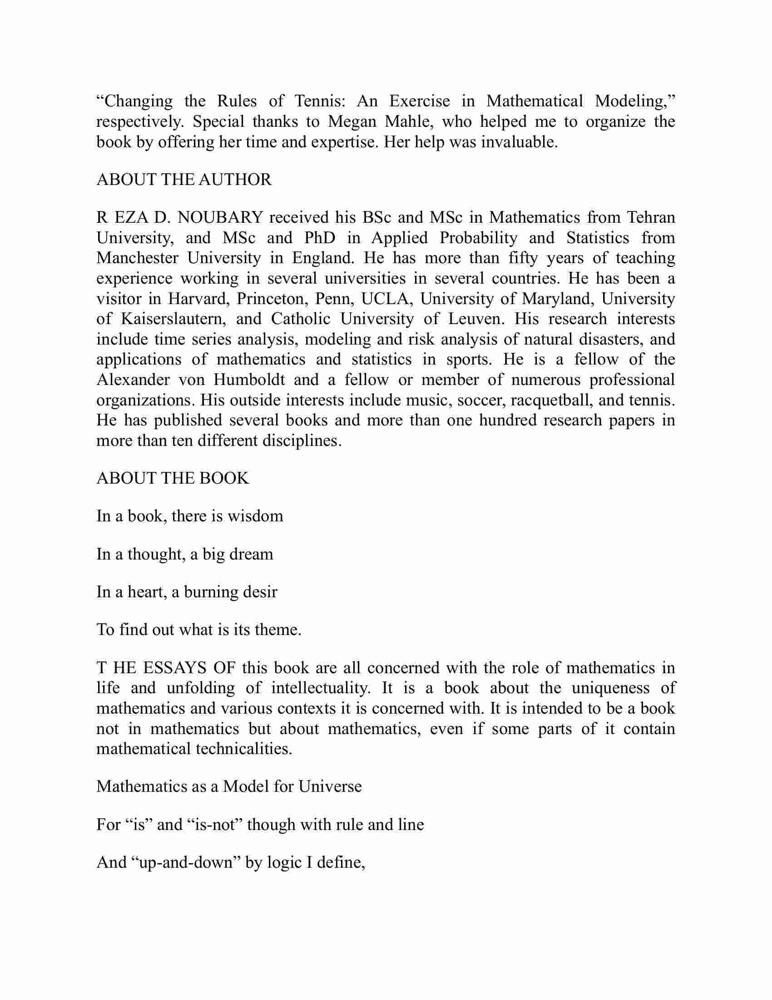 “Changing the Rules of Tennis: An Exercise in Mathematical Modeling,” respectively. Special thanks to Megan Mahle, who helped me to organize the book by offering her time and expertise. Her help was invaluable.

ABOUT THE AUTHOR

R EZA D. NOUBARY received his BSc and MSc in Mathematics from Tehran University, and MSc and PhD in Applied Probability and Statistics from Manchester University in England. He has more than fifty years of teaching experience working in several universities in several countries. He has been a visitor in Harvard, Princeton, Penn, UCLA, University of Maryland, University of Kaiserslautern, and Catholic University of Leuven. His research interests include time series analysis, modeling and risk analysis of natural disasters, and applications of mathematics and statistics in sports. He is a fellow of the Alexander von Humboldt and a fellow or member of numerous professional organizations. His outside interests include music, soccer, racquetball, and tennis. He has published several books and more than one hundred research papers in more than ten different disciplines.

ABOUT THE BOOK

In a book, there is wisdom

In a thought, a big dream

In a heart, a burning desir

To find out what is its theme.

T HE ESSAYS OF this book are all concerned with the role of mathematics in life and unfolding of intellectuality. It is a book about the uniqueness of mathematics and various contexts it is concerned with. It is intended to be a book not in mathematics but about mathematics, even if some parts of it contain mathematical technicalities.

Mathematics as a Model for Universe

For “is” and “is-not” though with rule and line

And “up-and-down” by logic I define,